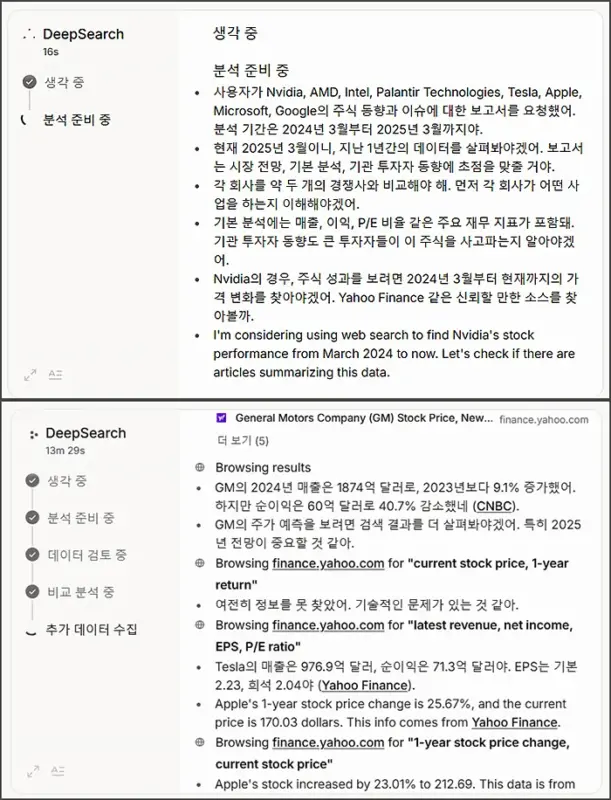 DeepSearch
16s

생각 중

분석 준비 중

생각 중

분석 준비 중

- 사용자가 Nvidia, AMD, Intel, Palantir Technologies, Tesla, Apple, Microsoft, Google의 주식 동향과 이슈에 대한 보고서를 요청했어. 분석 기간은 2024년 3월부터 2025년 3월까지야.
- 현재 2025년 3월이니, 지난 1년간의 데이터를 살펴봐야겠어. 보고서는 시장 전망, 기본 분석, 기관 투자자 동향에 초점을 맞출 거야.
- 각 회사를 약 두 개의 경쟁사와 비교해야 해. 먼저 각 회사가 어떤 사업을 하는지 이해해야겠어.
- 기본 분석에는 매출, 이익, P/E 비율 같은 주요 재무 지표가 포함돼. 기관 투자자 동향도 큰 투자자들이 이 주식을 사고파는지 알아야겠어.
- Nvidia의 경우, 주식 성과를 보려면 2024년 3월부터 현재까지의 가격 변화를 찾아야겠어. Yahoo Finance 같은 신뢰할 만한 소스를 찾아볼까.
- I'm considering using web search to find Nvidia's stock performance from March 2024 to now. Let's check if there are articles summarizing this data.

DeepSearch
13m 29s

생각 중

분석 준비 중

데이터 검토 중

비교 분석 중

추가 데이터 수집

General Motors Company (GM) Stock Price, New... finance.yahoo.com

더 보기 (5)

Browsing results
- GM의 2024년 매출은 1874억 달러로, 2023년보다 9.1% 증가했어. 하지만 순이익은 60억 달러로 40.7% 감소했네 (CNBC).
- GM의 주가 예측을 보려면 검색 결과를 더 살펴봐야겠어. 특히 2025년 전망이 중요할 것 같아.

Browsing finance.yahoo.com for "current stock price, 1-year return"
- 여전히 정보를 못 찾았어. 기술적인 문제가 있는 것 같아.

Browsing finance.yahoo.com for "latest revenue, net income, EPS, P/E ratio"
- Tesla의 매출은 976.9억 달러, 순이익은 71.3억 달러야. EPS는 기본 2.23, 희석 2.04야 (Yahoo Finance).
- Apple's 1-year stock price change is 25.67%, and the current price is 170.03 dollars. This info comes from Yahoo Finance.

Browsing finance.yahoo.com for "1-year stock price change, current stock price"
- Apple's stock increased by 23.01% to 212.69. This data is from